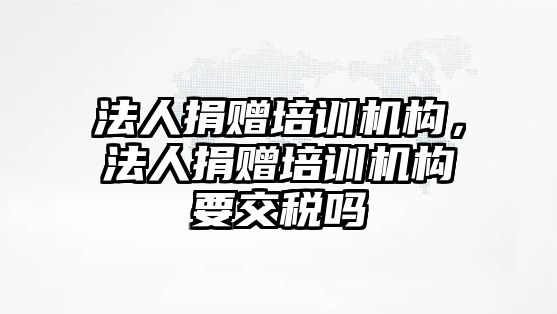 法人捐赠培训机构，法人捐赠培训机构要交税吗